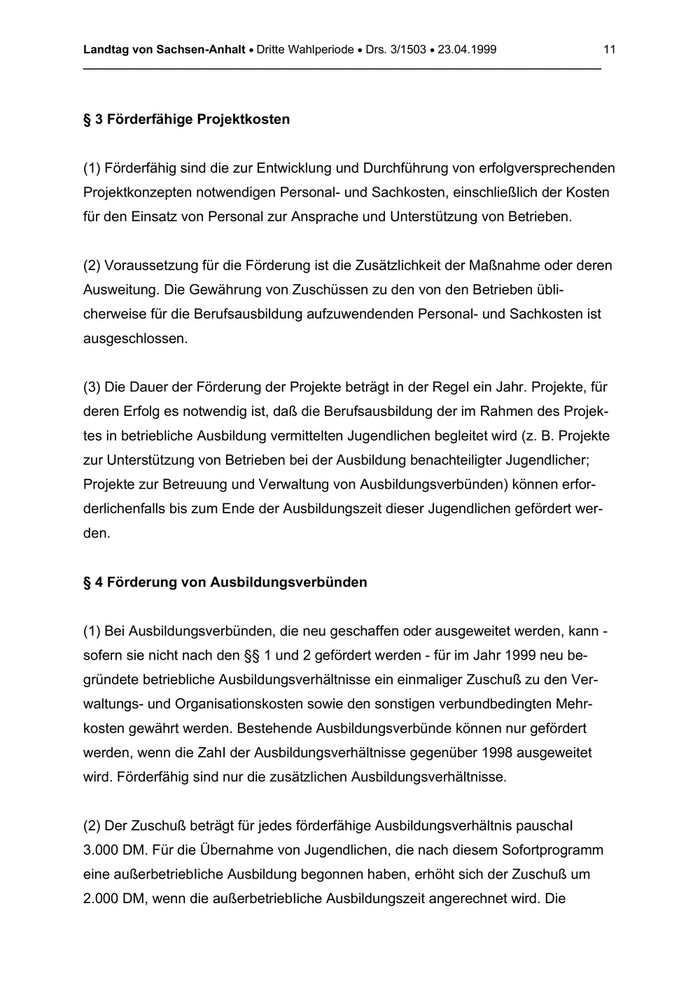 Landtag von Sachsen-Anhalt • Dritte Wahlperiode • Drs. 3/1503 • 23.04.1999 11

§ 3 Förderfähige Projektkosten

(1) Förderfähig sind die zur Entwicklung und Durchführung von erfolgversprechenden Projektkonzepten notwendigen Personal- und Sachkosten, einschließlich der Kosten für den Einsatz von Personal zur Ansprache und Unterstützung von Betrieben.

(2) Voraussetzung für die Förderung ist die Zusätzlichkeit der Maßnahme oder deren Ausweitung. Die Gewährung von Zuschüssen zu den von den Betrieben üblicherweise für die Berufsausbildung aufzuwendenden Personal- und Sachkosten ist ausgeschlossen.

(3) Die Dauer der Förderung der Projekte beträgt in der Regel ein Jahr. Projekte, für deren Erfolg es notwendig ist, daß die Berufsausbildung der im Rahmen des Projektes in betriebliche Ausbildung vermittelten Jugendlichen begleitet wird (z. B. Projekte zur Unterstützung von Betrieben bei der Ausbildung benachteiligter Jugendlicher; Projekte zur Betreuung und Verwaltung von Ausbildungsverbünden) können erforderlichenfalls bis zum Ende der Ausbildungszeit dieser Jugendlichen gefördert werden.

§ 4 Förderung von Ausbildungsverbünden

(1) Bei Ausbildungsverbünden, die neu geschaffen oder ausgeweitet werden, kann - sofern sie nicht nach den §§ 1 und 2 gefördert werden - für im Jahr 1999 neu begründete betriebliche Ausbildungsverhältnisse ein einmaliger Zuschuß zu den Verwaltungs- und Organisationskosten sowie den sonstigen verbundbedingten Mehrkosten gewährt werden. Bestehende Ausbildungsverbünde können nur gefördert werden, wenn die Zahl der Ausbildungsverhältnisse gegenüber 1998 ausgeweitet wird. Förderfähig sind nur die zusätzlichen Ausbildungsverhältnisse.

(2) Der Zuschuß beträgt für jedes förderfähige Ausbildungsverhältnis pauschal 3.000 DM. Für die Übernahme von Jugendlichen, die nach diesem Sofortprogramm eine außerbetriebliche Ausbildung begonnen haben, erhöht sich der Zuschuß um 2.000 DM, wenn die außerbetriebliche Ausbildungszeit angerechnet wird. Die